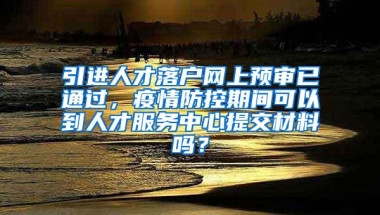 引进人才落户网上预审已通过，疫情防控期间可以到人才服务中心提交材料吗？